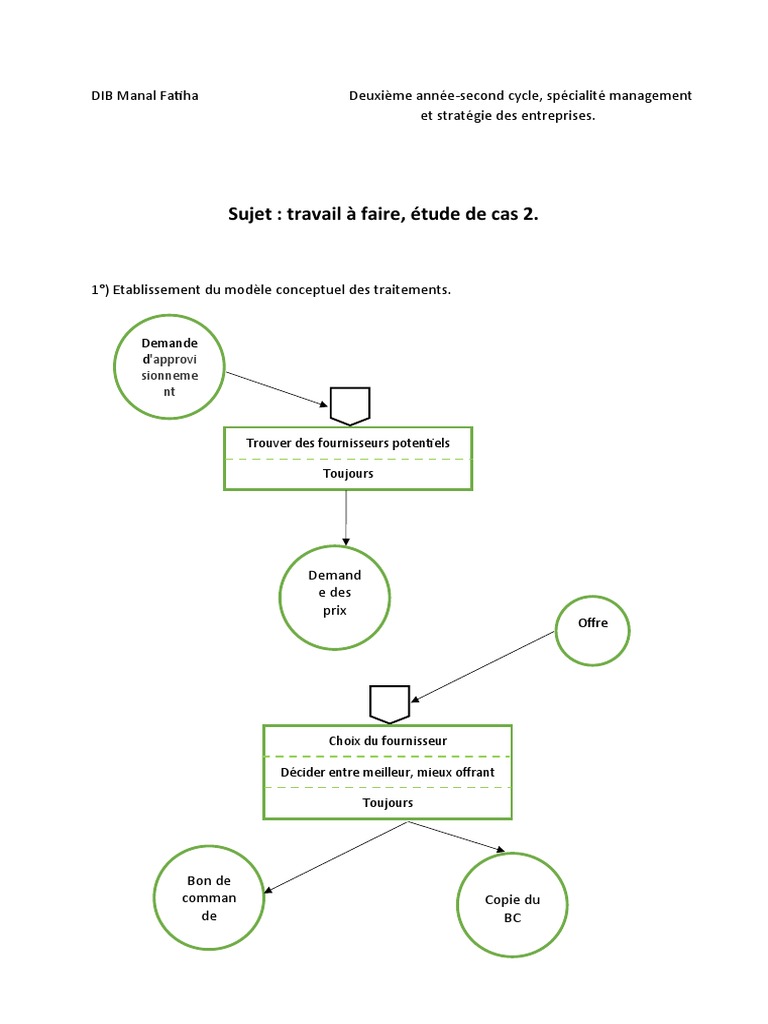 DIB Manal Fatiha

Deuxième année-second cycle, spécialité management et stratégie des entreprises.

Sujet : travail à faire, étude de cas 2.

1°) Etablissement du modèle conceptuel des traitements.

Demande d'approvisionnement

Trouver des fournisseurs potentiels

Toujours

Demande des prix

Offre

Choix du fournisseur

Décider entre meilleur, mieux offrant

Toujours

Bon de commande

Copie du BC